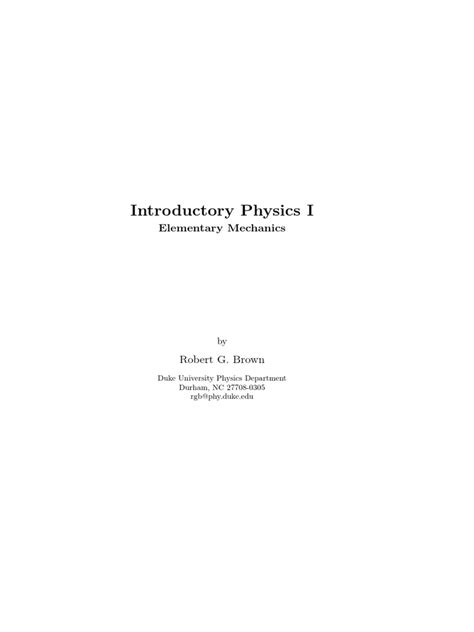 Introductory Physics I
Elementary Mechanics

by

Robert G. Brown

Duke University Physics Department
Durham, NC 27708-0305
rgb@phy.duke.edu